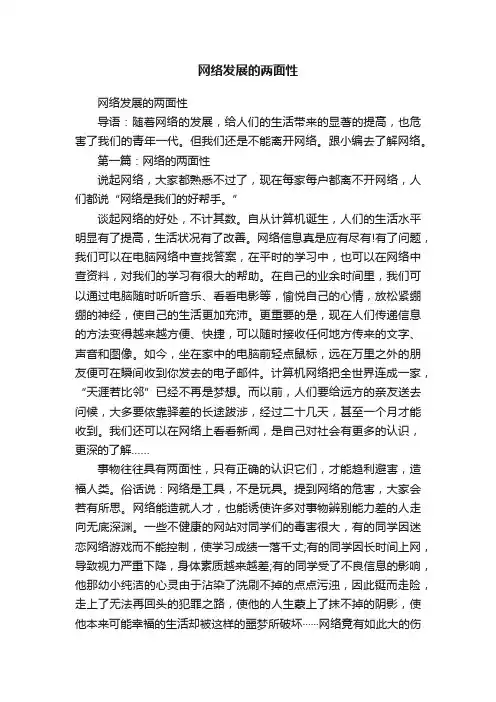 网络发展的两面性

网络发展的两面性

导语：随着网络的发展，给人们的生活带来的显著的提高，也危害了我们的青年一代。但我们还是不能离开网络。跟小编去了解网络。

第一篇：网络的两面性

说起网络，大家都熟悉不过了，现在每家每户都离不开网络，人们都说“网络是我们的好帮手。”

谈起网络的好处，不计其数。自从计算机诞生，人们的生活水平明显有了提高，生活状况有了改善。网络信息真是应有尽有!有了问题，我们可以在电脑网络中查找答案，在平时的学习中，也可以在网络中查资料，对我们的学习有很大的帮助。在自己的业余时间里，我们可以通过电脑随时听听音乐、看看电影等，愉悦自己的心情，放松紧绷绷的神经，使自己的生活更加充沛。更重要的是，现在人们传递信息的方法变得越来越方便、快捷，可以随时接收任何地方传来的文字、声音和图像。如今，坐在家中的电脑前轻点鼠标，远在万里之外的朋友便可在瞬间收到你发去的电子邮件。计算机网络把全世界连成一家，“天涯若比邻”已经不再是梦想。而以前，人们要给远方的亲友送去问候，大多要依靠驿差的长途跋涉，经过二十几天，甚至一个月才能收到。我们还可以在网络上看看新闻，是自己对社会有更多的认识，更深的了解……

事物往往具有两面性，只有正确的认识它们，才能趋利避害，造福人类。俗话说：网络是工具，不是玩具。提到网络的危害，大家会若有所思。网络能造就人才，也能诱使许多对事物辨别能力差的人走向无底深渊。一些不健康的网站对同学们的毒害很大，有的同学因迷恋网络游戏而不能控制，使学习成绩一落千丈;有的同学因长时间上网，导致视力严重下降，身体素质越来越差;有的同学受了不良信息的影响，他那幼小纯洁的心灵由于沾染了洗刷不掉的点点污浊，因此铤而走险，走上了无法再回头的犯罪之路，使他的人生蒙上了抹不掉的阴影，使他本来可能幸福的生活却被这样的噩梦所破坏……网络竟有如此大的伤